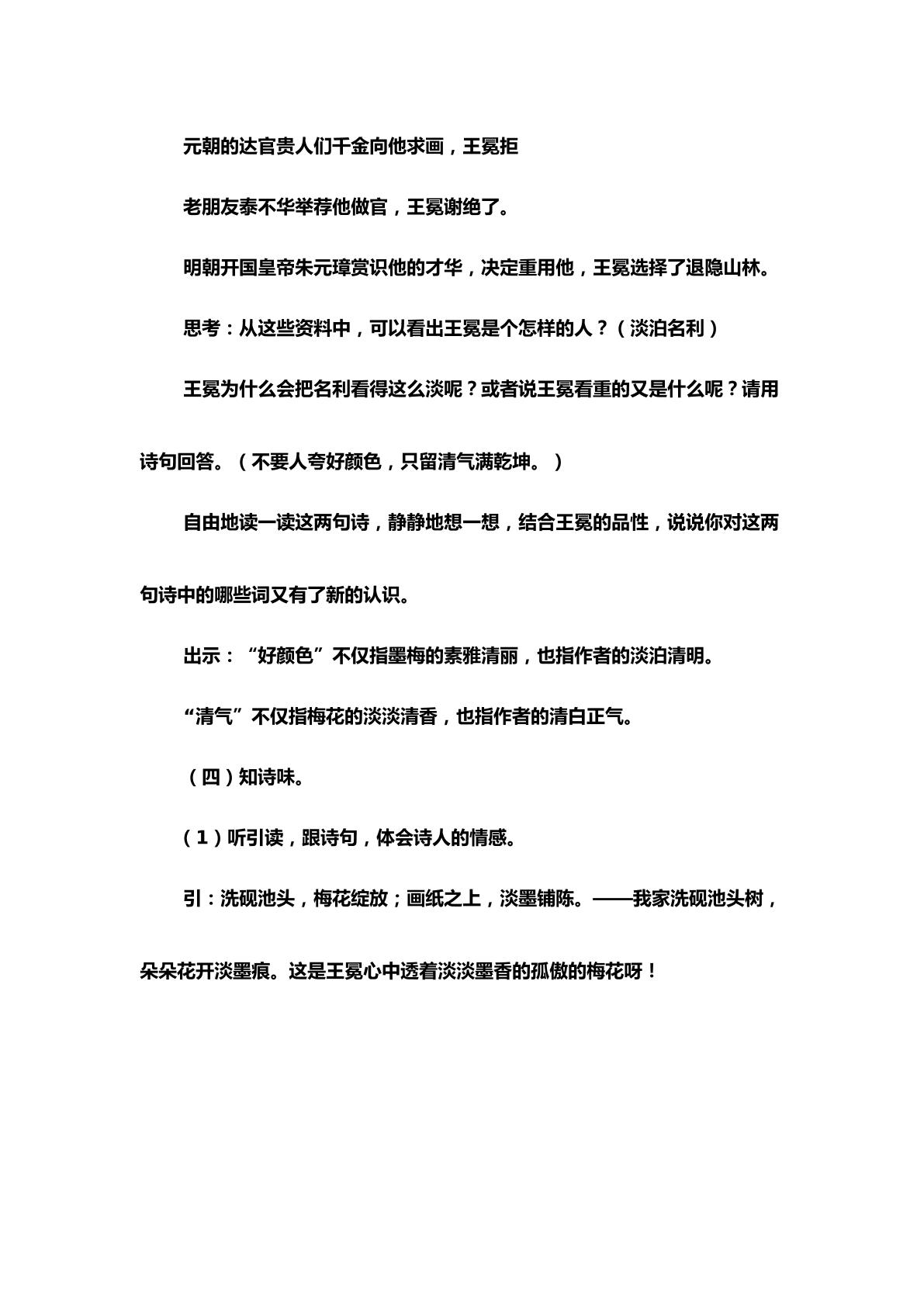 元朝的达官贵人们千金向他求画，王冕拒

老朋友泰不华举荐他做官，王冕谢绝了。

明朝开国皇帝朱元璋赏识他的才华，决定重用他，王冕选择了退隐山林。

思考：从这些资料中，可以看出王冕是个怎样的人？（淡泊名利）

王冕为什么会把名利看得这么淡呢？或者说王冕看重的又是什么呢？请用诗句回答。（不要人夸好颜色，只留清气满乾坤。）

自由地读一读这两句诗，静静地想一想，结合王冕的品性，说说你对这两句诗中的哪些词又有了新的认识。

出示：“好颜色”不仅指墨梅的素雅清丽，也指作者的淡泊清明。

“清气”不仅指梅花的淡淡清香，也指作者的清白正气。

（四）知诗味。

（1）听引读，跟诗句，体会诗人的情感。

引：洗砚池头，梅花绽放；画纸之上，淡墨铺陈。——我家洗砚池头树，朵朵花开淡墨痕。这是王冕心中透着淡淡墨香的孤傲的梅花呀！